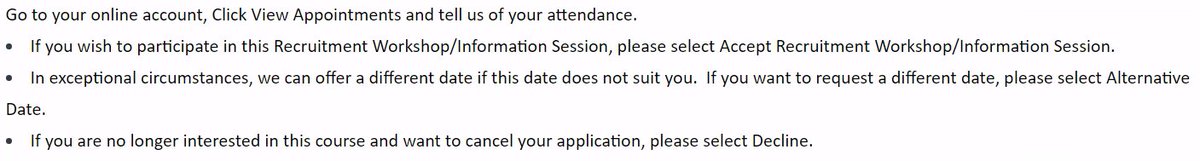 Go to your online account, Click View Appointments and tell us of your attendance.

• If you wish to participate in this Recruitment Workshop/Information Session, please select Accept Recruitment Workshop/Information Session.

• In exceptional circumstances, we can offer a different date if this date does not suit you. If you want to request a different date, please select Alternative Date.

• If you are no longer interested in this course and want to cancel your application, please select Decline.